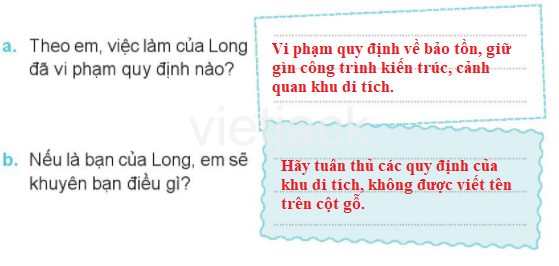 a. Theo em, việc làm của Long đã vi phạm quy định nào?

Vi phạm quy định về bảo tồn, giữ gìn công trình kiến trúc, cảnh quan khu di tích.

vietjack

b. Nếu là bạn của Long, em sẽ khuyên bạn điều gì?

Hãy tuân thủ các quy định của khu di tích, không được viết tên trên cột gỗ.